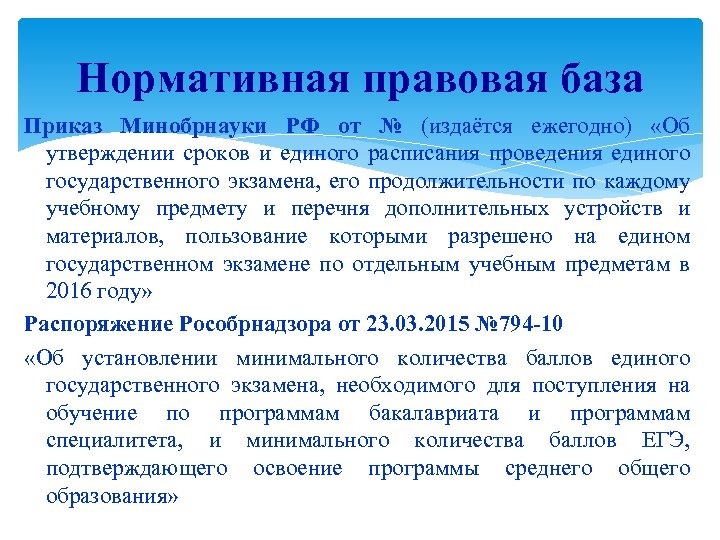 Нормативная правовая база

Приказ Минобрнауки РФ от № (издаётся ежегодно) «Об утверждении сроков и единого расписания проведения единого государственного экзамена, его продолжительности по каждому учебному предмету и перечня дополнительных устройств и материалов, пользование которыми разрешено на едином государственном экзамене по отдельным учебным предметам в 2016 году»

Распоряжение Рособрнадзора от 23.03.2015 №794-10

«Об установлении минимального количества баллов единого государственного экзамена, необходимого для поступления на обучение по программам бакалавриата и программам специалитета, и минимального количества баллов ЕГЭ, подтверждающего освоение программы среднего общего образования»